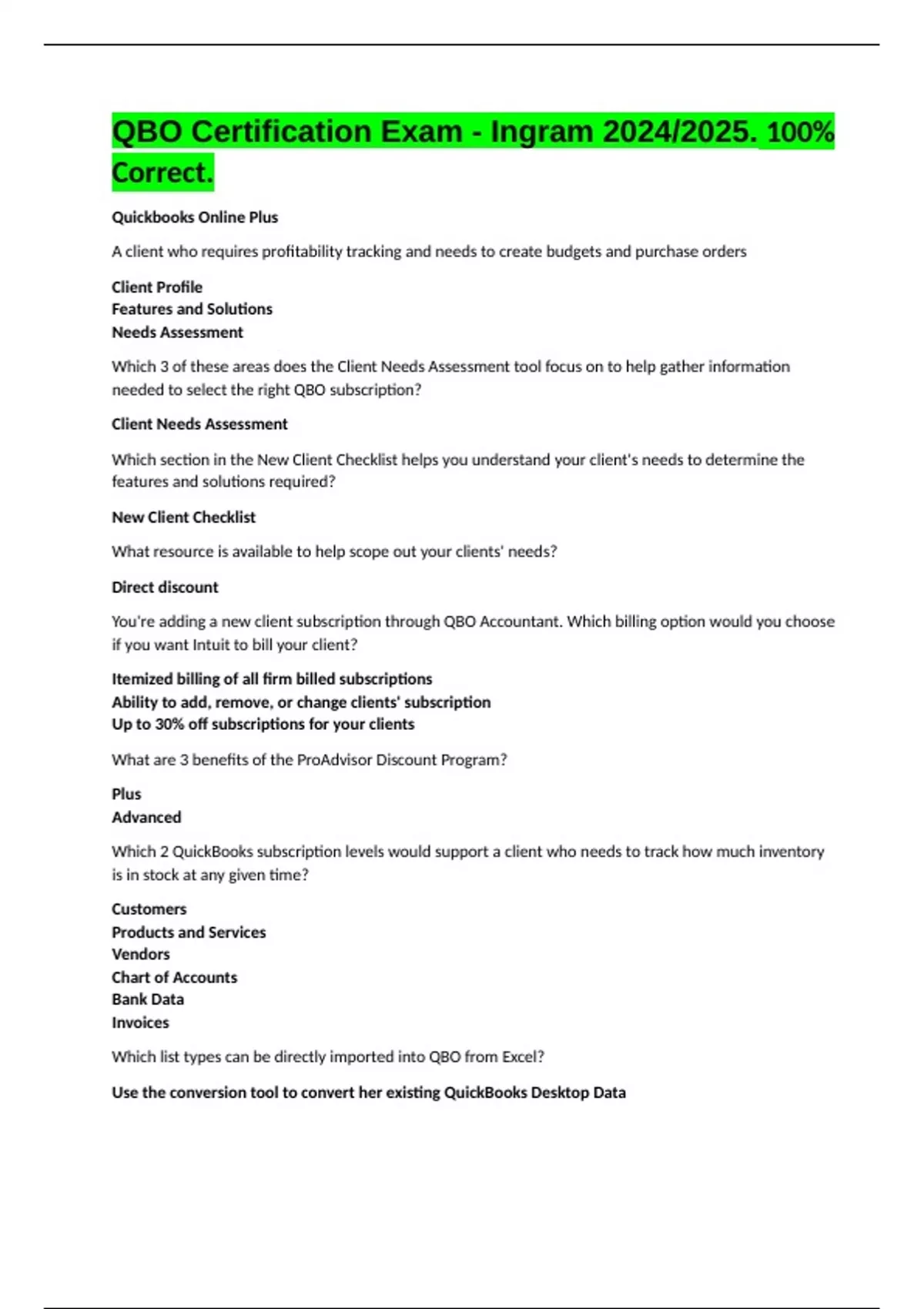 QBO Certification Exam - Ingram 2024/2025. 100% Correct.

Quickbooks Online Plus

A client who requires profitability tracking and needs to create budgets and purchase orders

Client Profile
Features and Solutions
Needs Assessment

Which 3 of these areas does the Client Needs Assessment tool focus on to help gather information needed to select the right QBO subscription?

Client Needs Assessment

Which section in the New Client Checklist helps you understand your client's needs to determine the features and solutions required?

New Client Checklist

What resource is available to help scope out your clients' needs?

Direct discount

You're adding a new client subscription through QBO Accountant. Which billing option would you choose if you want Intuit to bill your client?

Itemized billing of all firm billed subscriptions
Ability to add, remove, or change clients' subscription
Up to 30% off subscriptions for your clients

What are 3 benefits of the ProAdvisor Discount Program?

Plus
Advanced

Which 2 QuickBooks subscription levels would support a client who needs to track how much inventory is in stock at any given time?

Customers
Products and Services
Vendors
Chart of Accounts
Bank Data
Invoices

Which list types can be directly imported into QBO from Excel?

Use the conversion tool to convert her existing QuickBooks Desktop Data